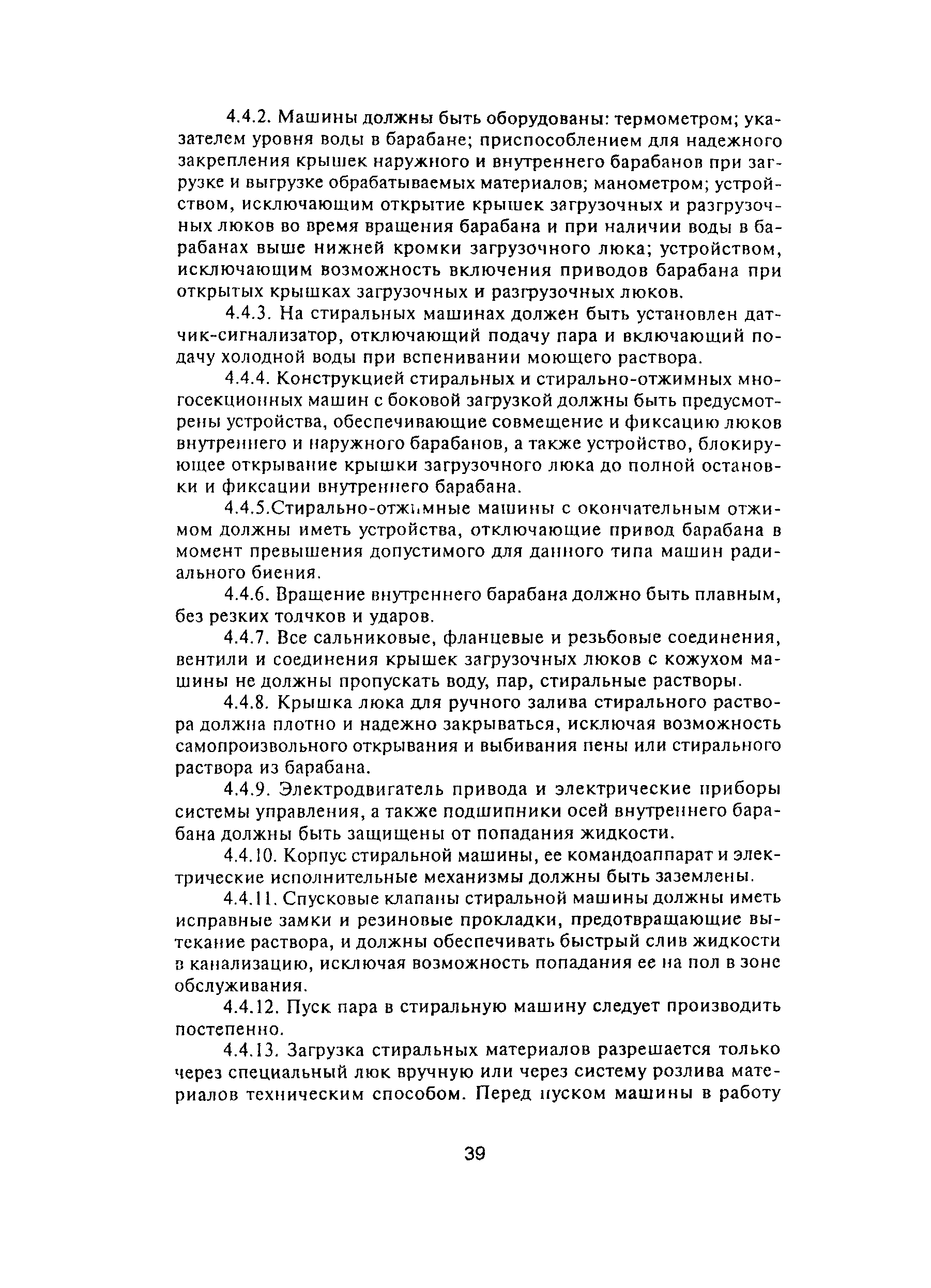 4.4.2. Машины должны быть оборудованы: термометром; указателем уровня воды в барабане; приспособлением для надежного закрепления крышек наружного и внутреннего барабанов при загрузке и выгрузке обрабатываемых материалов; манометром; устройством, исключающим открытие крышек загрузочных и разгрузочных люков во время вращения барабана и при наличии воды в барабанах выше нижней кромки загрузочного люка; устройством, исключающим возможность включения приводов барабана при открытых крышках загрузочных и разгрузочных люков.

4.4.3. На стиральных машинах должен быть установлен датчик-сигнализатор, отключающий подачу пара и включающий подачу холодной воды при вспенивании моющего раствора.

4.4.4. Конструкцией стиральных и стирально-отжимных многосекционных машин с боковой загрузкой должны быть предусмотрены устройства, обеспечивающие совмещение и фиксацию люков внутреннего и наружного барабанов, а также устройство, блокирующее открывание крышки загрузочного люка до полной остановки и фиксации внутреннего барабана.

4.4.5.Стирально-отжимные машины с окончательным отжимом должны иметь устройства, отключающие привод барабана в момент превышения допустимого для данного типа машин радиального биения.

4.4.6. Вращение внутреннего барабана должно быть плавным, без резких толчков и ударов.

4.4.7. Все сальниковые, фланцевые и резьбовые соединения, вентили и соединения крышек загрузочных люков с кожухом машины не должны пропускать воду, пар, стиральные растворы.

4.4.8. Крышка люка для ручного залива стирального раствора должна плотно и надежно закрываться, исключая возможность самопроизвольного открывания и выбивания пены или стирального раствора из барабана.

4.4.9. Электродвигатель привода и электрические приборы системы управления, а также подшипники осей внутреннего барабана должны быть защищены от попадания жидкости.

4.4.10. Корпус стиральной машины, ее командоаппарат и электрические исполнительные механизмы должны быть заземлены.

4.4.11. Спусковые клапаны стиральной машины должны иметь исправные замки и резиновые прокладки, предотвращающие вытекание раствора, и должны обеспечивать быстрый слив жидкости в канализацию, исключая возможность попадания ее на пол в зоне обслуживания.

4.4.12. Пуск пара в стиральную машину следует производить постепенно.

4.4.13. Загрузка стиральных материалов разрешается только через специальный люк вручную или через систему розлива материалов техническим способом. Перед пуском машины в работу

39